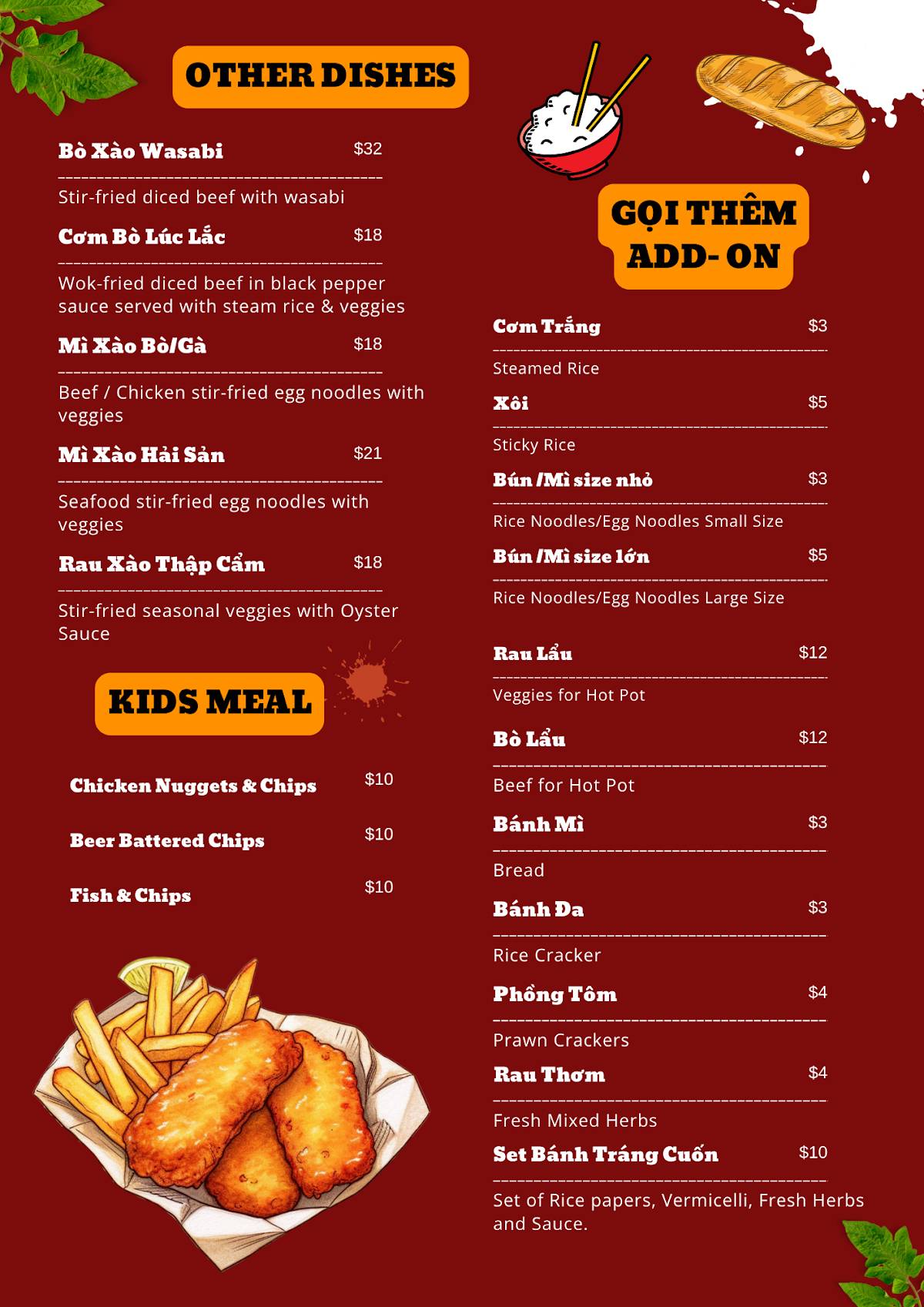 OTHER DISHES

Bò Xào Wasabi $32

Stir-fried diced beef with wasabi

Cơm Bò Lúc Lắc $18

Wok-fried diced beef in black pepper sauce served with steam rice & veggies

Mì Xào Bò/Gà $18

Beef / Chicken stir-fried egg noodles with veggies

Mì Xào Hải Sản $21

Seafood stir-fried egg noodles with veggies

Rau Xào Thập Cẩm $18

Stir-fried seasonal veggies with Oyster Sauce

KIDS MEAL

Chicken Nuggets & Chips $10

Beer Battered Chips $10

Fish & Chips $10

GỌI THÊM ADD- ON

Cơm Trắng $3

Steamed Rice

Xôi $5

Sticky Rice

Bún /Mì size nhỏ $3

Rice Noodles/Egg Noodles Small Size

Bún /Mì size lớn $5

Rice Noodles/Egg Noodles Large Size

Rau Lẩu $12

Veggies for Hot Pot

Bò Lẩu $12

Beef for Hot Pot

Bánh Mì $3

Bread

Bánh Đa $3

Rice Cracker

Phồng Tôm $4

Prawn Crackers

Rau Thơm $4

Fresh Mixed Herbs

Set Bánh Tráng Cuốn $10

Set of Rice papers, Vermicelli, Fresh Herbs and Sauce.